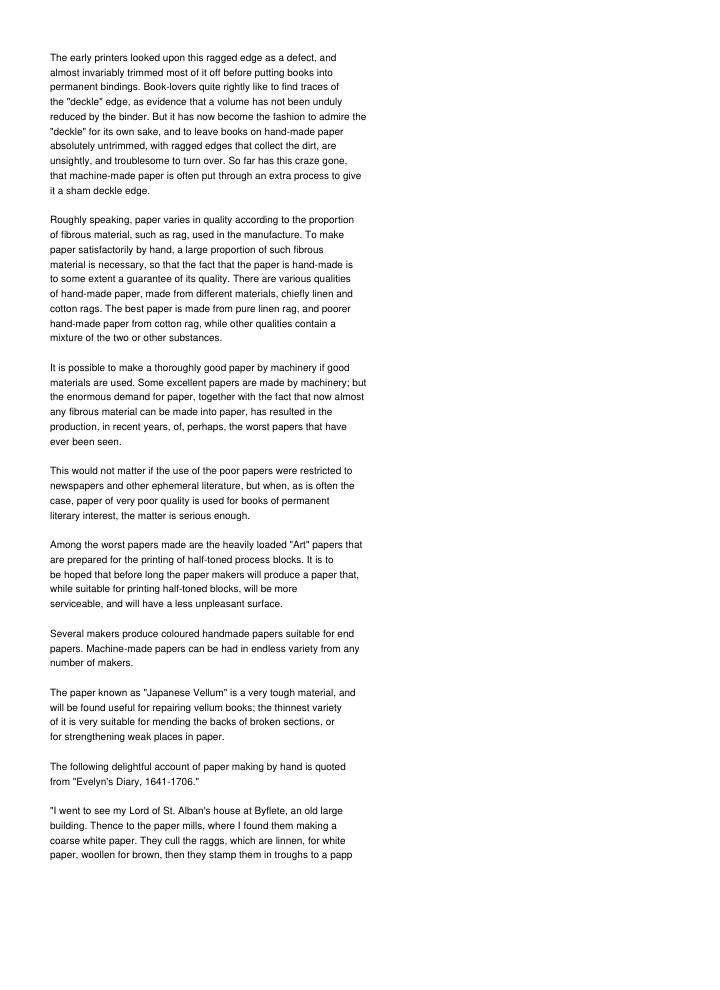 The early printers looked upon this ragged edge as a defect, and almost invariably trimmed most of it off before putting books into permanent bindings. Book-lovers quite rightly like to find traces of the "deckle" edge, as evidence that a volume has not been unduly reduced by the binder. But it has now become the fashion to admire the "deckle" for its own sake, and to leave books on hand-made paper absolutely untrimmed, with ragged edges that collect the dirt, are unsightly, and troublesome to turn over. So far has this craze gone, that machine-made paper is often put through an extra process to give it a sham deckle edge.

Roughly speaking, paper varies in quality according to the proportion of fibrous material, such as rag, used in the manufacture. To make paper satisfactorily by hand, a large proportion of such fibrous material is necessary, so that the fact that the paper is hand-made is to some extent a guarantee of its quality. There are various qualities of hand-made paper, made from different materials, chiefly linen and cotton rags. The best paper is made from pure linen rag, and poorer hand-made paper from cotton rag, while other qualities contain a mixture of the two or other substances.

It is possible to make a thoroughly good paper by machinery if good materials are used. Some excellent papers are made by machinery; but the enormous demand for paper, together with the fact that now almost any fibrous material can be made into paper, has resulted in the production, in recent years, of, perhaps, the worst papers that have ever been seen.

This would not matter if the use of the poor papers were restricted to newspapers and other ephemeral literature, but when, as is often the case, paper of very poor quality is used for books of permanent literary interest, the matter is serious enough.

Among the worst papers made are the heavily loaded "Art" papers that are prepared for the printing of half-toned process blocks. It is to be hoped that before long the paper makers will produce a paper that, while suitable for printing half-toned blocks, will be more serviceable, and will have a less unpleasant surface.

Several makers produce coloured handmade papers suitable for end papers. Machine-made papers can be had in endless variety from any number of makers.

The paper known as "Japanese Vellum" is a very tough material, and will be found useful for repairing vellum books; the thinnest variety of it is very suitable for mending the backs of broken sections, or for strengthening weak places in paper.

The following delightful account of paper making by hand is quoted from "Evelyn's Diary, 1641-1706."

"I went to see my Lord of St. Alban's house at Byflete, an old large building. Thence to the paper mills, where I found them making a coarse white paper. They cull the raggs, which are linnen, for white paper, woollen for brown, then they stamp them in troughs to a papp